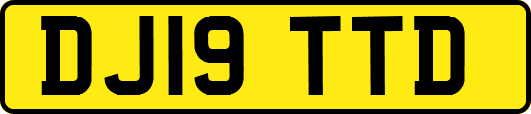 DJ19 TTD